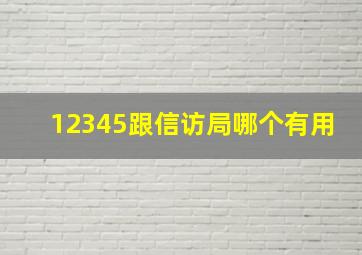 12345跟信访局哪个有用